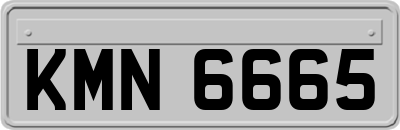 KMN 6665